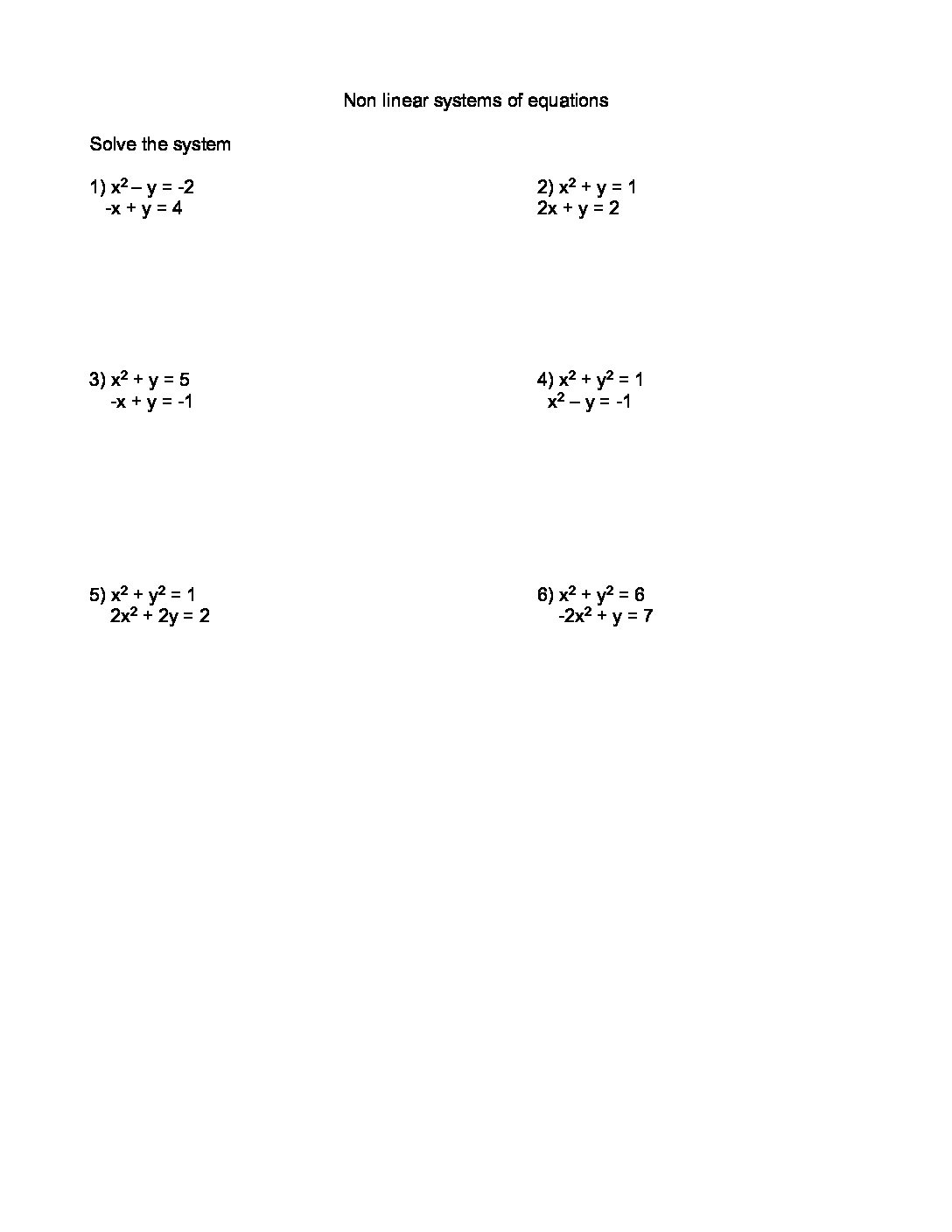 Non linear systems of equations

Solve the system

1) $x^2 - y = -2$
$-x + y = 4$

2) $x^2 + y = 1$
$2x + y = 2$

3) $x^2 + y = 5$
$-x + y = -1$

4) $x^2 + y^2 = 1$
$x^2 - y = -1$

5) $x^2 + y^2 = 1$
$2x^2 + 2y = 2$

6) $x^2 + y^2 = 6$
$-2x^2 + y = 7$